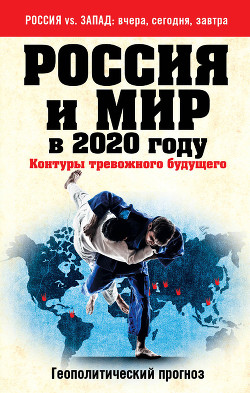 РОССИЯ vs. ЗАПАД: вчера, сегодня, завтра

РОССИЯ И МИР в 2020 году

Контуры тревожного будущего

Геополитический прогноз